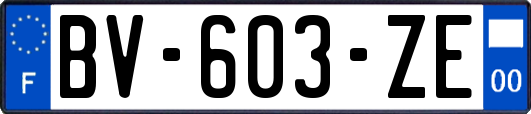 F
BV-603-ZE
00